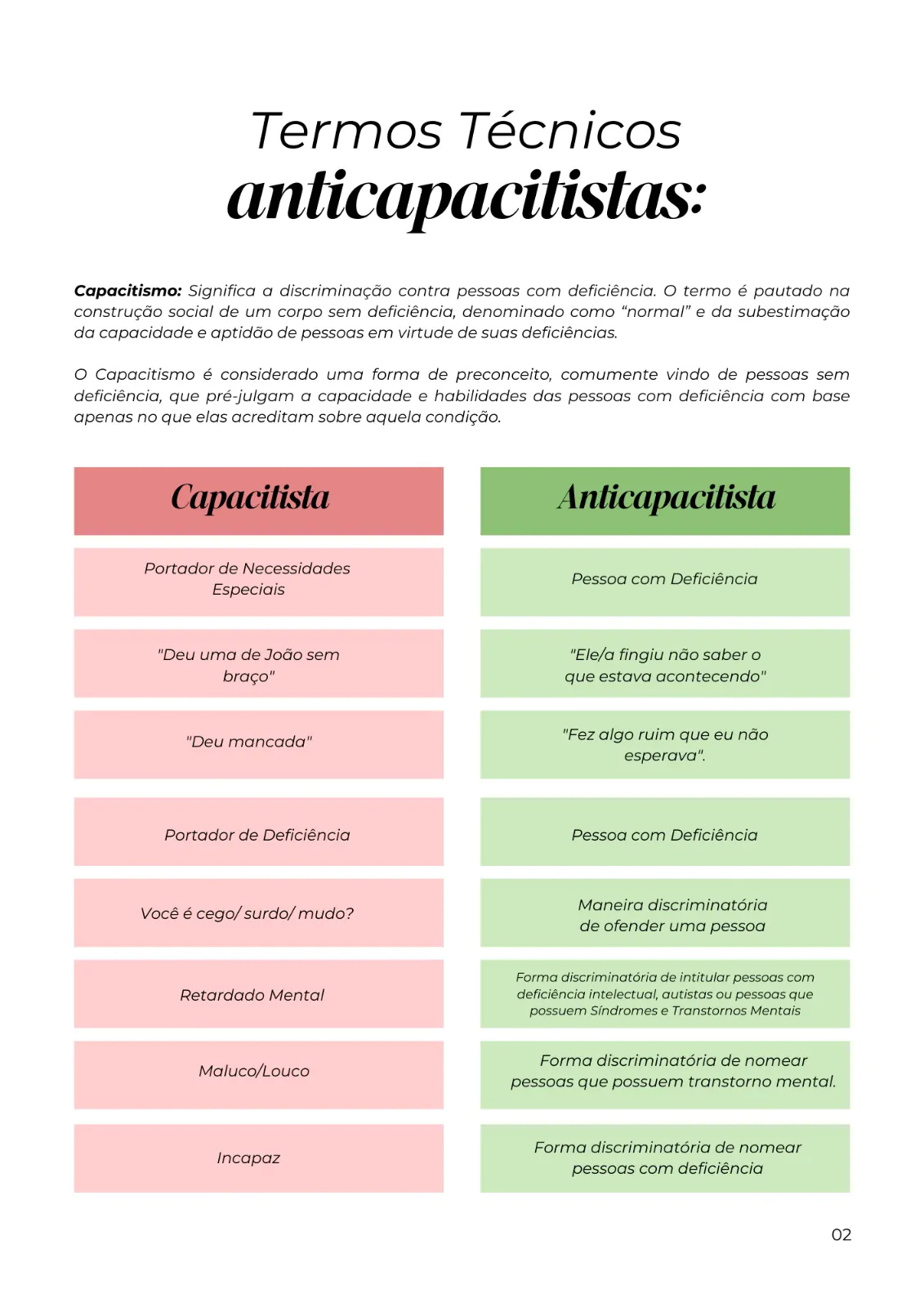 Termos Técnicos
anticapacitistas:

Capacitismo: Significa a discriminação contra pessoas com deficiência. O termo é pautado na construção social de um corpo sem deficiência, denominado como "normal" e da subestimação da capacidade e aptidão de pessoas em virtude de suas deficiências.

O Capacitismo é considerado uma forma de preconceito, comumente vindo de pessoas sem deficiência, que pré-julgam a capacidade e habilidades das pessoas com deficiência com base apenas no que elas acreditam sobre aquela condição.

| Capacitista | Anticapacitista |
|---|---|
| Portador de Necessidades Especiais | Pessoa com Deficiência |
| "Deu uma de João sem braço" | "Ele/a fingiu não saber o que estava acontecendo" |
| "Deu mancada" | "Fez algo ruim que eu não esperava". |
| Portador de Deficiência | Pessoa com Deficiência |
| Você é cego/ surdo/ mudo? | Maneira discriminatória de ofender uma pessoa |
| Retardado Mental | Forma discriminatória de intitular pessoas com deficiência intelectual, autistas ou pessoas que possuem Síndromes e Transtornos Mentais |
| Maluco/Louco | Forma discriminatória de nomear pessoas que possuem transtorno mental. |
| Incapaz | Forma discriminatória de nomear pessoas com deficiência |

02